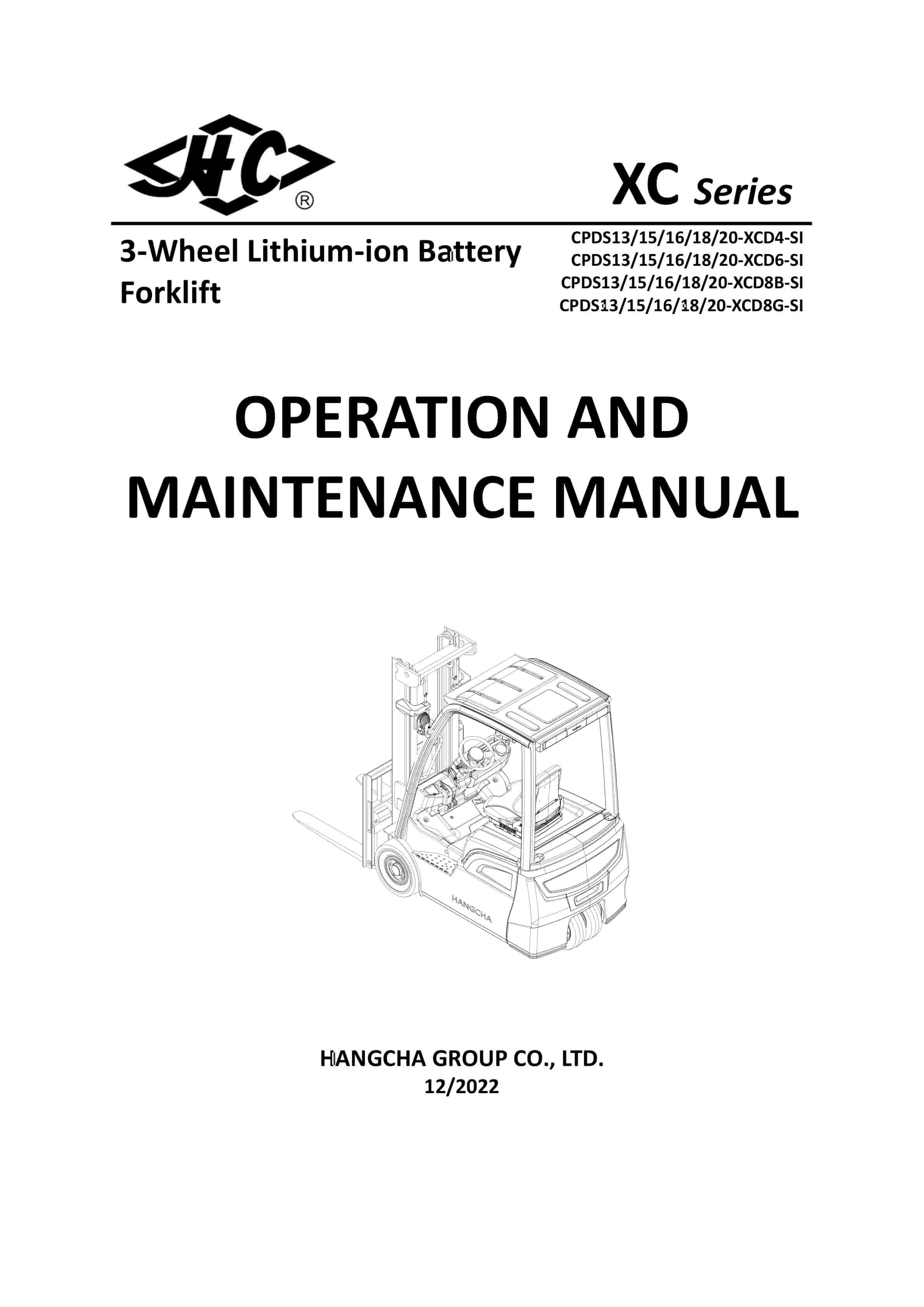 HC ®

XC Series

3-Wheel Lithium-ion Battery Forklift

CPDS13/15/16/18/20-XCD4-SI
CPDS13/15/16/18/20-XCD6-SI
CPDS13/15/16/18/20-XCD8B-SI
CPDS13/15/16/18/20-XCD8G-SI

OPERATION AND MAINTENANCE MANUAL

HANGCHA

HANGCHA GROUP CO., LTD.
12/2022